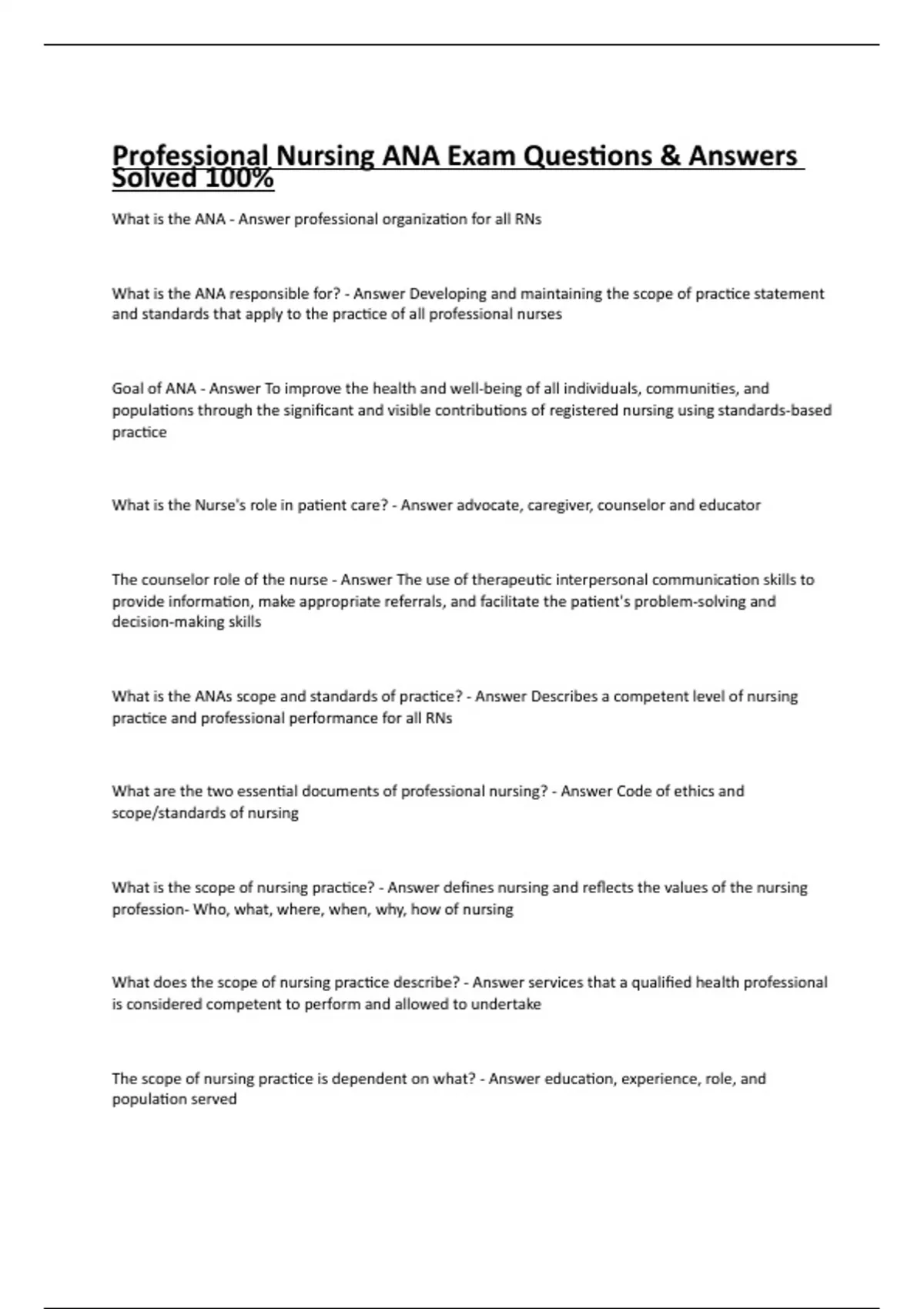 Professional Nursing ANA Exam Questions & Answers Solved 100%

What is the ANA - Answer professional organization for all RNs

What is the ANA responsible for? - Answer Developing and maintaining the scope of practice statement and standards that apply to the practice of all professional nurses

Goal of ANA - Answer To improve the health and well-being of all individuals, communities, and populations through the significant and visible contributions of registered nursing using standards-based practice

What is the Nurse's role in patient care? - Answer advocate, caregiver, counselor and educator

The counselor role of the nurse - Answer The use of therapeutic interpersonal communication skills to provide information, make appropriate referrals, and facilitate the patient's problem-solving and decision-making skills

What is the ANAs scope and standards of practice? - Answer Describes a competent level of nursing practice and professional performance for all RNs

What are the two essential documents of professional nursing? - Answer Code of ethics and scope/standards of nursing

What is the scope of nursing practice? - Answer defines nursing and reflects the values of the nursing profession- Who, what, where, when, why, how of nursing

What does the scope of nursing practice describe? - Answer services that a qualified health professional is considered competent to perform and allowed to undertake

The scope of nursing practice is dependent on what? - Answer education, experience, role, and population served